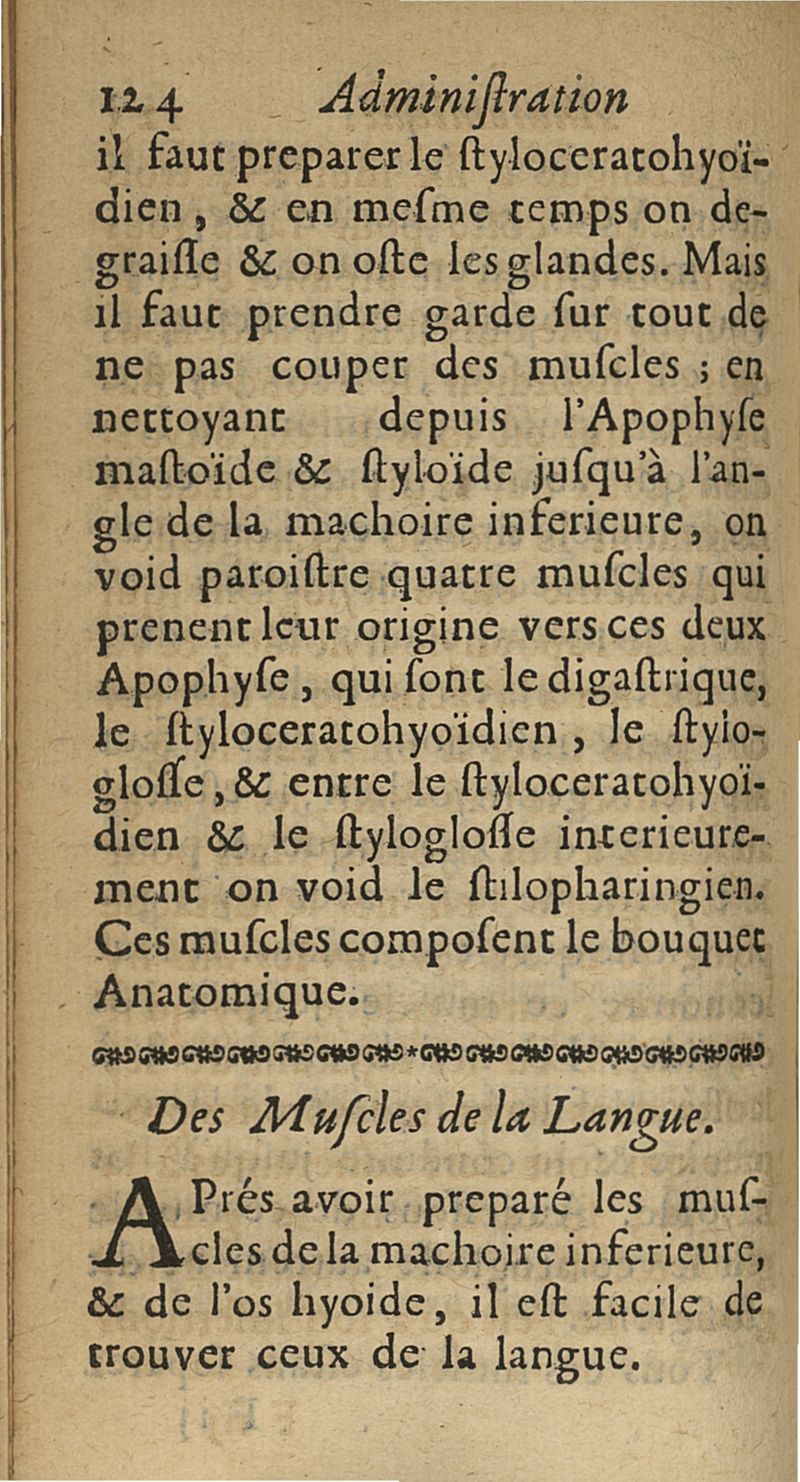 124 Adminiſtration

il faut preparer le ſtyloceratohyoïdien, & en meſme temps on degraiſſe & on oſte les glandes. Mais il faut prendre garde ſur tout de ne pas couper des muſcles ; en nettoyant depuis l'Apophyſe maſtoïde & ſtyloïde juſqu'à l'angle de la machoire inferieure, on void paroiſtre quatre muſcles qui prenent leur origine vers ces deux Apophyſe, qui ſont le digaſtrique, le ſtyloceratohyoïdien, le ſtylogloſſe, & entre le ſtyloceratohyoïdien & le ſtylogloſſe interieurement on void le ſtilopharingien. Ces muſcles compoſent le bouquet Anatomique.

Des Muſcles de la Langue.

APrés avoir preparé les muſcles de la machoire inferieure, & de l'os hyoide, il eſt facile de trouver ceux de la langue.